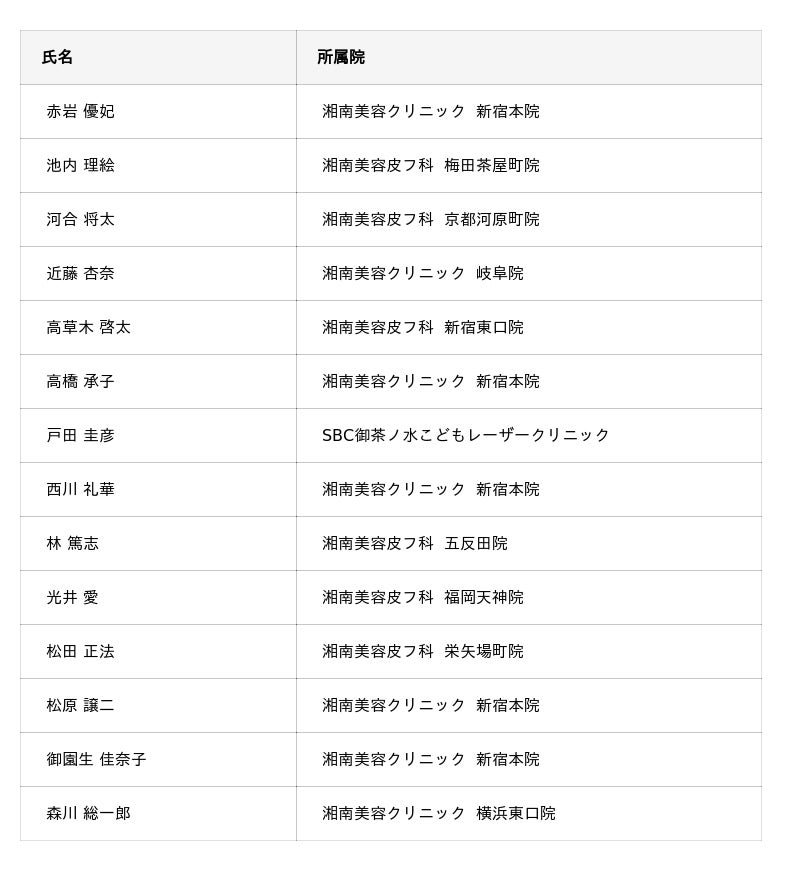 | 氏名 | 所属院 |
|---|---|
| 赤岩 優妃 | 湘南美容クリニック 新宿本院 |
| 池内 理絵 | 湘南美容皮フ科 梅田茶屋町院 |
| 河合 将太 | 湘南美容皮フ科 京都河原町院 |
| 近藤 杏奈 | 湘南美容クリニック 岐阜院 |
| 高草木 啓太 | 湘南美容皮フ科 新宿東口院 |
| 高橋 承子 | 湘南美容クリニック 新宿本院 |
| 戸田 圭彦 | SBC御茶ノ水こどもレーザークリニック |
| 西川 礼華 | 湘南美容クリニック 新宿本院 |
| 林 篤志 | 湘南美容皮フ科 五反田院 |
| 光井 愛 | 湘南美容皮フ科 福岡天神院 |
| 松田 正法 | 湘南美容皮フ科 栄矢場町院 |
| 松原 譲二 | 湘南美容クリニック 新宿本院 |
| 御園生 佳奈子 | 湘南美容クリニック 新宿本院 |
| 森川 総一郎 | 湘南美容クリニック 横浜東口院 |